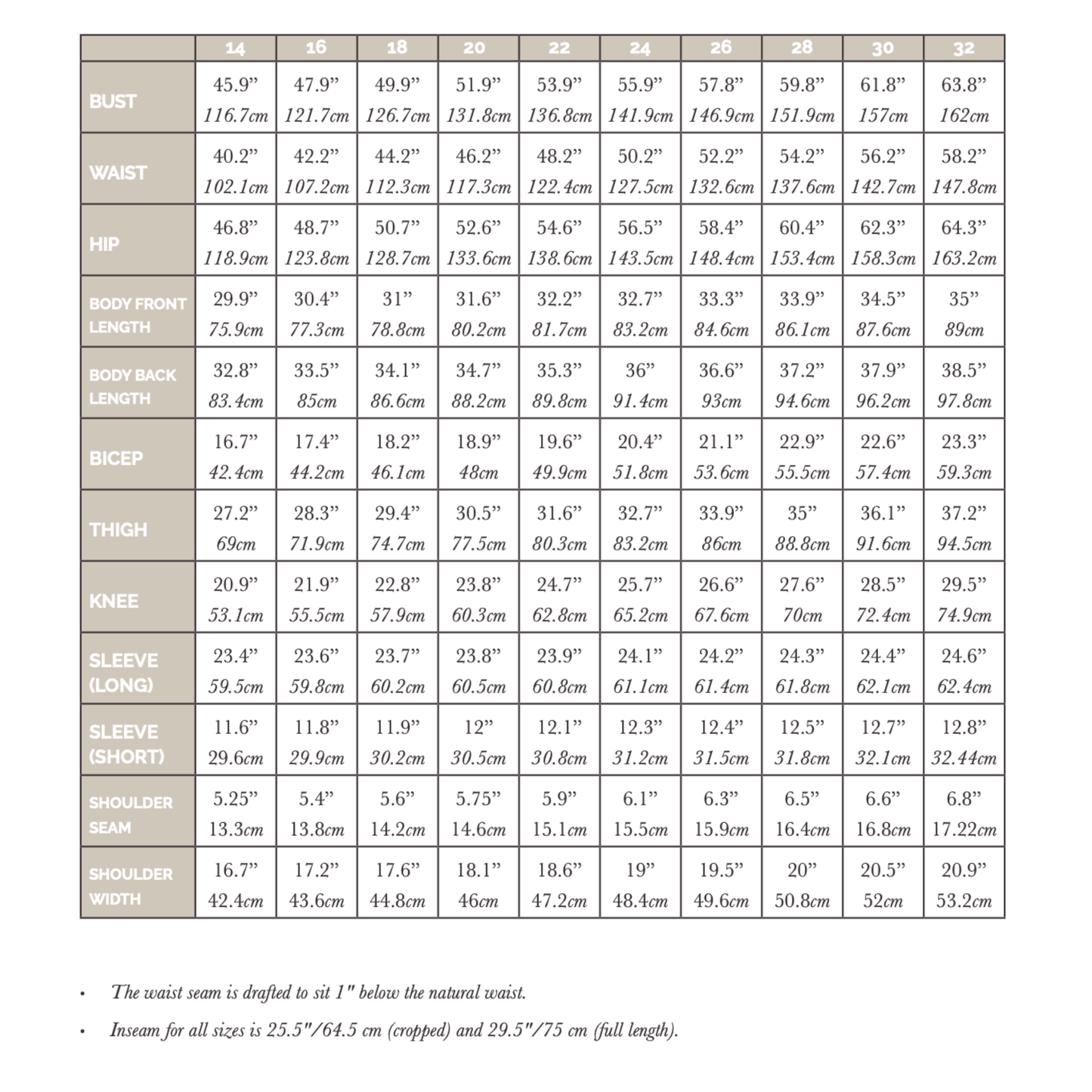 | | 14 | 16 | 18 | 20 | 22 | 24 | 26 | 28 | 30 | 32 |
|---|---|---|---|---|---|---|---|---|---|---|
| BUST | 45.9” 116.7cm | 47.9” 121.7cm | 49.9” 126.7cm | 51.9” 131.8cm | 53.9” 136.8cm | 55.9” 141.9cm | 57.8” 146.9cm | 59.8” 151.9cm | 61.8” 157cm | 63.8” 162cm |
| WAIST | 40.2” 102.1cm | 42.2” 107.2cm | 44.2” 112.3cm | 46.2” 117.3cm | 48.2” 122.4cm | 50.2” 127.5cm | 52.2” 132.6cm | 54.2” 137.6cm | 56.2” 142.7cm | 58.2” 147.8cm |
| HIP | 46.8” 118.9cm | 48.7” 123.8cm | 50.7” 128.7cm | 52.6” 133.6cm | 54.6” 138.6cm | 56.5” 143.5cm | 58.4” 148.4cm | 60.4” 153.4cm | 62.3” 158.3cm | 64.3” 163.2cm |
| BODY FRONT LENGTH | 29.9” 75.9cm | 30.4” 77.3cm | 31” 78.8cm | 31.6” 80.2cm | 32.2” 81.7cm | 32.7” 83.2cm | 33.3” 84.6cm | 33.9” 86.1cm | 34.5” 87.6cm | 35” 89cm |
| BODY BACK LENGTH | 32.8” 83.4cm | 33.5” 85cm | 34.1” 86.6cm | 34.7” 88.2cm | 35.3” 89.8cm | 36” 91.4cm | 36.6” 93cm | 37.2” 94.6cm | 37.9” 96.2cm | 38.5” 97.8cm |
| BICEP | 16.7” 42.4cm | 17.4” 44.2cm | 18.2” 46.1cm | 18.9” 48cm | 19.6” 49.9cm | 20.4” 51.8cm | 21.1” 53.6cm | 22.9” 55.5cm | 22.6” 57.4cm | 23.3” 59.3cm |
| THIGH | 27.2” 69cm | 28.3” 71.9cm | 29.4” 74.7cm | 30.5” 77.5cm | 31.6” 80.3cm | 32.7” 83.2cm | 33.9” 86cm | 35” 88.8cm | 36.1” 91.6cm | 37.2” 94.5cm |
| KNEE | 20.9” 53.1cm | 21.9” 55.5cm | 22.8” 57.9cm | 23.8” 60.3cm | 24.7” 62.8cm | 25.7” 65.2cm | 26.6” 67.6cm | 27.6” 70cm | 28.5” 72.4cm | 29.5” 74.9cm |
| SLEEVE (LONG) | 23.4” 59.5cm | 23.6” 59.8cm | 23.7” 60.2cm | 23.8” 60.5cm | 23.9” 60.8cm | 24.1” 61.1cm | 24.2” 61.4cm | 24.3” 61.8cm | 24.4” 62.1cm | 24.6” 62.4cm |
| SLEEVE (SHORT) | 11.6” 29.6cm | 11.8” 29.9cm | 11.9” 30.2cm | 12” 30.5cm | 12.1” 30.8cm | 12.3” 31.2cm | 12.4” 31.5cm | 12.5” 31.8cm | 12.7” 32.1cm | 12.8” 32.44cm |
| SHOULDER SEAM | 5.25” 13.3cm | 5.4” 13.8cm | 5.6” 14.2cm | 5.75” 14.6cm | 5.9” 15.1cm | 6.1” 15.5cm | 6.3” 15.9cm | 6.5” 16.4cm | 6.6” 16.8cm | 6.8” 17.22cm |
| SHOULDER WIDTH | 16.7” 42.4cm | 17.2” 43.6cm | 17.6” 44.8cm | 18.1” 46cm | 18.6” 47.2cm | 19” 48.4cm | 19.5” 49.6cm | 20” 50.8cm | 20.5” 52cm | 20.9” 53.2cm |

• The waist seam is drafted to sit 1" below the natural waist.

• Inseam for all sizes is 25.5"/64.5 cm (cropped) and 29.5"/75 cm (full length).